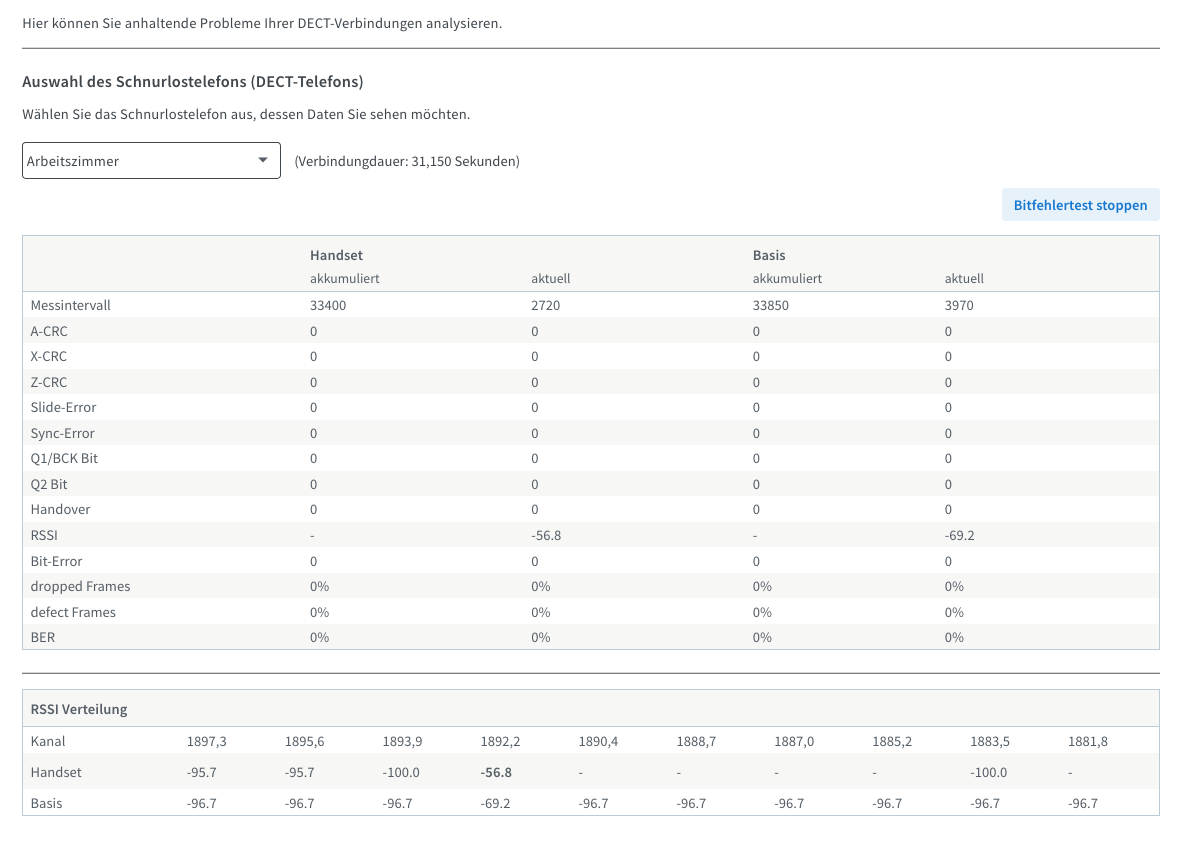 Hier können Sie anhaltende Probleme Ihrer DECT-Verbindungen analysieren.

Auswahl des Schnurlostelefons (DECT-Telefons)

Wählen Sie das Schnurlostelefon aus, dessen Daten Sie sehen möchten.

Arbeitszimmer

(Verbindungdauer: 31,150 Sekunden)

Bitfehlertest stoppen

| | Handset akkumuliert | aktuell | Basis akkumuliert | aktuell |
|---|---|---|---|---|
| Messintervall | 33400 | 2720 | 33850 | 3970 |
| A-CRC | 0 | 0 | 0 | 0 |
| X-CRC | 0 | 0 | 0 | 0 |
| Z-CRC | 0 | 0 | 0 | 0 |
| Slide-Error | 0 | 0 | 0 | 0 |
| Sync-Error | 0 | 0 | 0 | 0 |
| Q1/BCK Bit | 0 | 0 | 0 | 0 |
| Q2 Bit | 0 | 0 | 0 | 0 |
| Handover | 0 | 0 | 0 | 0 |
| RSSI | - | -56.8 | - | -69.2 |
| Bit-Error | 0 | 0 | 0 | 0 |
| dropped Frames | 0% | 0% | 0% | 0% |
| defect Frames | 0% | 0% | 0% | 0% |
| BER | 0% | 0% | 0% | 0% |

RSSI Verteilung

| Kanal | 1897,3 | 1895,6 | 1893,9 | 1892,2 | 1890,4 | 1888,7 | 1887,0 | 1885,2 | 1883,5 | 1881,8 |
|---|---|---|---|---|---|---|---|---|---|---|
| Handset | -95.7 | -95.7 | -100.0 | -56.8 | - | - | - | - | -100.0 | - |
| Basis | -96.7 | -96.7 | -96.7 | -69.2 | -96.7 | -96.7 | -96.7 | -96.7 | -96.7 | -96.7 |